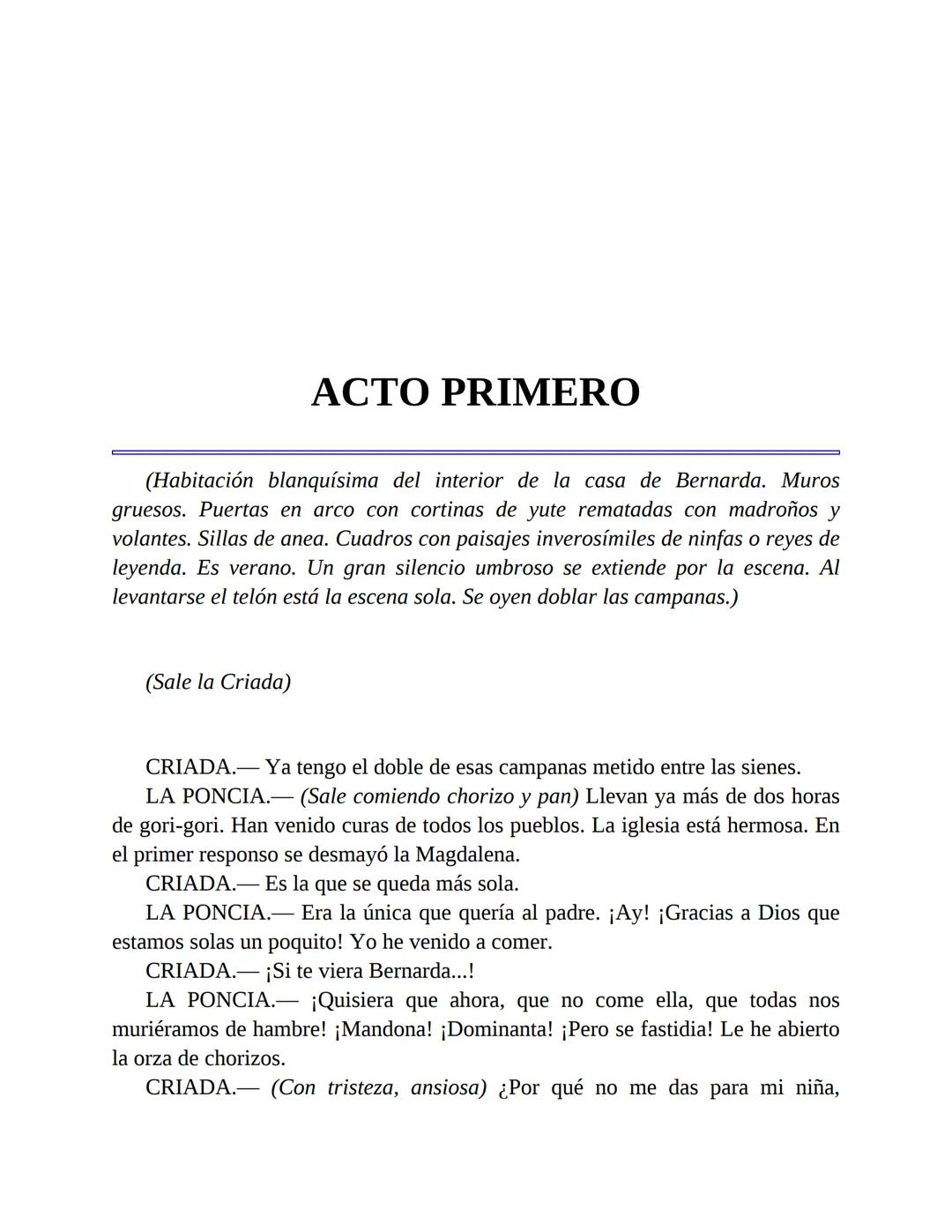 ACTO PRIMERO

(Habitación blanquísima del interior de la casa de Bernarda. Muros gruesos. Puertas en arco con cortinas de yute rematadas con madroños y volantes. Sillas de anea. Cuadros con paisajes inverosímiles de ninfas o reyes de leyenda. Es verano. Un gran silencio umbroso se extiende por la escena. Al levantarse el telón está la escena sola. Se oyen doblar las campanas.)

(Sale la Criada)

CRIADA.— Ya tengo el doble de esas campanas metido entre las sienes.

LA PONCIA.— (Sale comiendo chorizo y pan) Llevan ya más de dos horas de gori-gori. Han venido curas de todos los pueblos. La iglesia está hermosa. En el primer responso se desmayó la Magdalena.

CRIADA.— Es la que se queda más sola.

LA PONCIA.— Era la única que quería al padre. ¡Ay! ¡Gracias a Dios que estamos solas un poquito! Yo he venido a comer.

CRIADA.— ¡Si te viera Bernarda...!

LA PONCIA.— ¡Quisiera que ahora, que no come ella, que todas nos muriéramos de hambre! ¡Mandona! ¡Dominanta! ¡Pero se fastidia! Le he abierto la orza de chorizos.

CRIADA.— (Con tristeza, ansiosa) ¿Por qué no me das para mi niña,